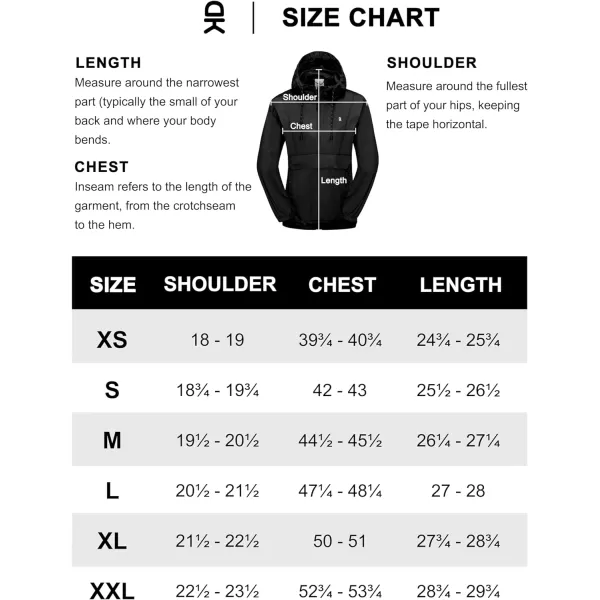 SIZE CHART

LENGTH
Measure around the narrowest part (typically the small of your back and where your body bends.

CHEST
Inseam refers to the length of the garment, from the crotchseam to the hem.

Shoulder
Chest
Length

SHOULDER
Measure around the fullest part of your hips, keeping the tape horizontal.

| SIZE | SHOULDER | CHEST | LENGTH |
|---|---|---|---|
| XS | 18 - 19 | 39¾ - 40¾ | 24¾ - 25¾ |
| S | 18¾ - 19¾ | 42 - 43 | 25½ - 26½ |
| M | 19½ - 20½ | 44½ - 45½ | 26¼ - 27¼ |
| L | 20½ - 21½ | 47¼ - 48¼ | 27 - 28 |
| XL | 21½ - 22½ | 50 - 51 | 27¾ - 28¾ |
| XXL | 22½ - 23½ | 52¾ - 53¾ | 28¾ - 29¾ |